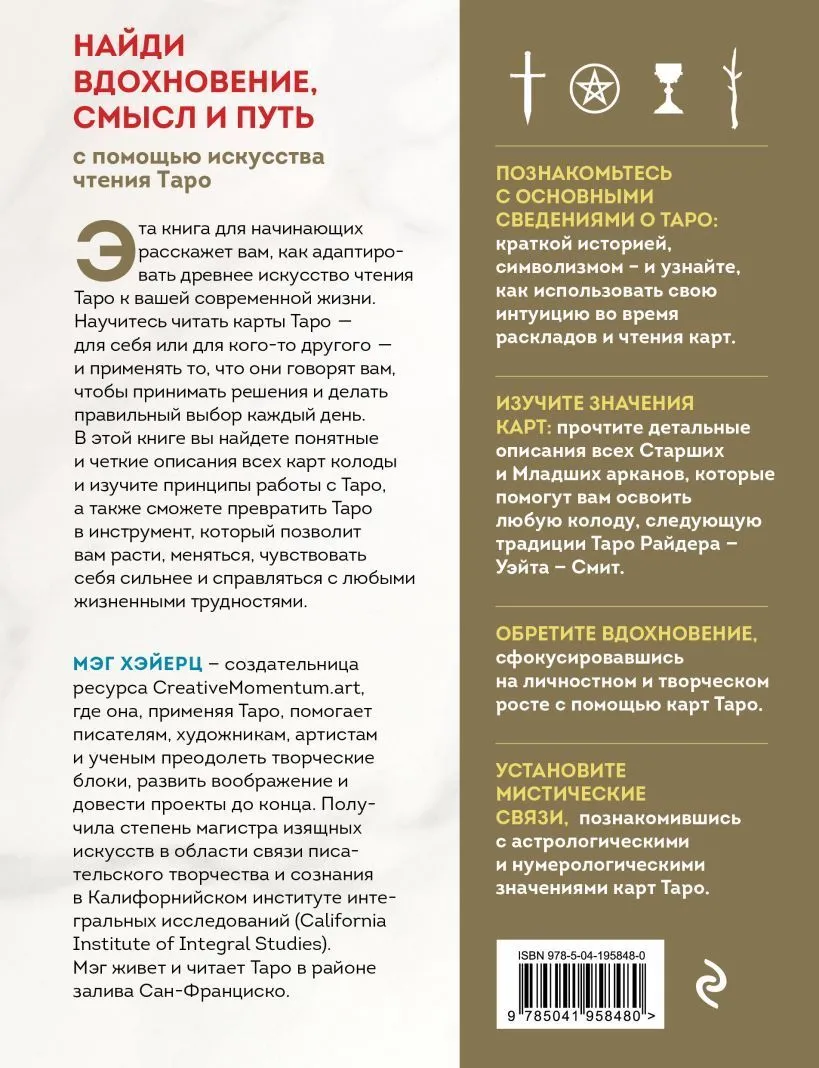 НАЙДИ ВДОХНОВЕНИЕ, СМЫСЛ И ПУТЬ

с помощью искусства чтения Таро

Эта книга для начинающих расскажет вам, как адаптировать древнее искусство чтения Таро к вашей современной жизни. Научитесь читать карты Таро — для себя или для кого-то другого — и применять то, что они говорят вам, чтобы принимать решения и делать правильный выбор каждый день. В этой книге вы найдете понятные и четкие описания всех карт колоды и изучите принципы работы с Таро, а также сможете превратить Таро в инструмент, который позволит вам расти, меняться, чувствовать себя сильнее и справляться с любыми жизненными трудностями.

МЭГ ХЭЙЕРЦ – создательница ресурса CreativeMomentum.art, где она, применяя Таро, помогает писателям, художникам, артистам и ученым преодолеть творческие блоки, развить воображение и довести проекты до конца. Получила степень магистра изящных искусств в области связи писательского творчества и сознания в Калифорнийском институте интегральных исследований (California Institute of Integral Studies). Мэг живет и читает Таро в районе залива Сан-Франциско.

ПОЗНАКОМЬТЕСЬ С ОСНОВНЫМИ СВЕДЕНИЯМИ О ТАРО: краткой историей, символизмом – и узнайте, как использовать свою интуицию во время раскладов и чтения карт.

ИЗУЧИТЕ ЗНАЧЕНИЯ КАРТ: прочтите детальные описания всех Старших и Младших арканов, которые помогут вам освоить любую колоду, следующую традиции Таро Райдера – Уэйта – Смит.

ОБРЕТИТЕ ВДОХНОВЕНИЕ, сфокусировавшись на личностном и творческом росте с помощью карт Таро.

УСТАНОВИТЕ МИСТИЧЕСКИЕ СВЯЗИ, познакомившись с астрологическими и нумерологическими значениями карт Таро.

ISBN 978-5-04-195848-0

9 785041 958480 >